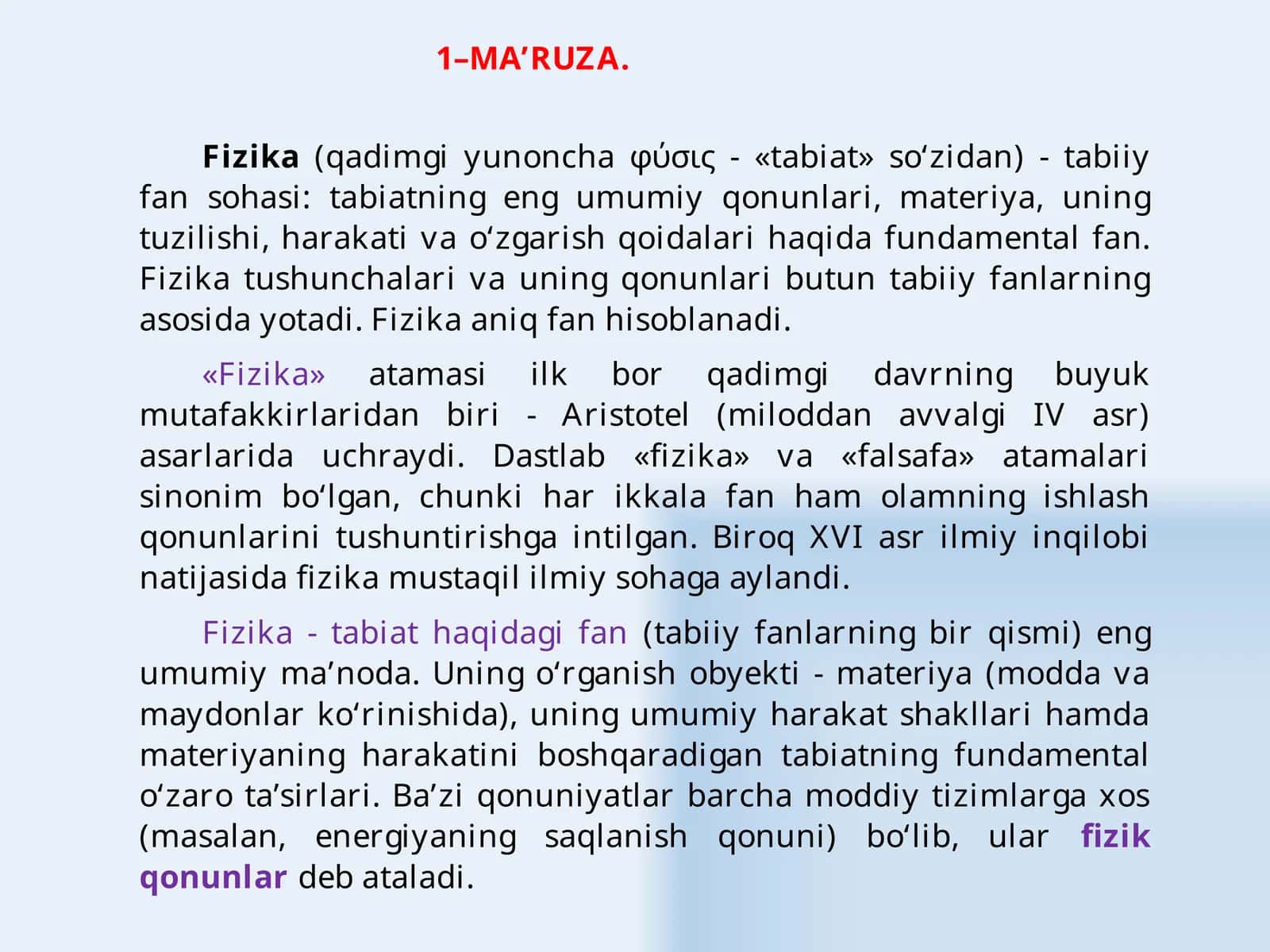 1–MA’RUZA.

Fizika (qadimgi yunoncha φύσις - «tabiat» so‘zidan) - tabiiy fan sohasi: tabiatning eng umumiy qonunlari, materiya, uning tuzilishi, harakati va o‘zgarish qoidalari haqida fundamental fan. Fizika tushunchalari va uning qonunlari butun tabiiy fanlarning asosida yotadi. Fizika aniq fan hisoblanadi.

«Fizika» atamasi ilk bor qadimgi davrning buyuk mutafakkirlaridan biri - Aristotel (miloddan avvalgi IV asr) asarlarida uchraydi. Dastlab «fizika» va «falsafa» atamalari sinonim bo‘lgan, chunki har ikkala fan ham olamning ishlash qonunlarini tushuntirishga intilgan. Biroq XVI asr ilmiy inqilobi natijasida fizika mustaqil ilmiy sohaga aylandi.

Fizika - tabiat haqidagi fan (tabiiy fanlarning bir qismi) eng umumiy ma’noda. Uning o‘rganish obyekti - materiya (modda va maydonlar ko‘rinishida), uning umumiy harakat shakllari hamda materiyaning harakatini boshqaradigan tabiatning fundamental o‘zaro ta’sirlari. Ba’zi qonuniyatlar barcha moddiy tizimlarga xos (masalan, energiyaning saqlanish qonuni) bo‘lib, ular fizik qonunlar deb ataladi.